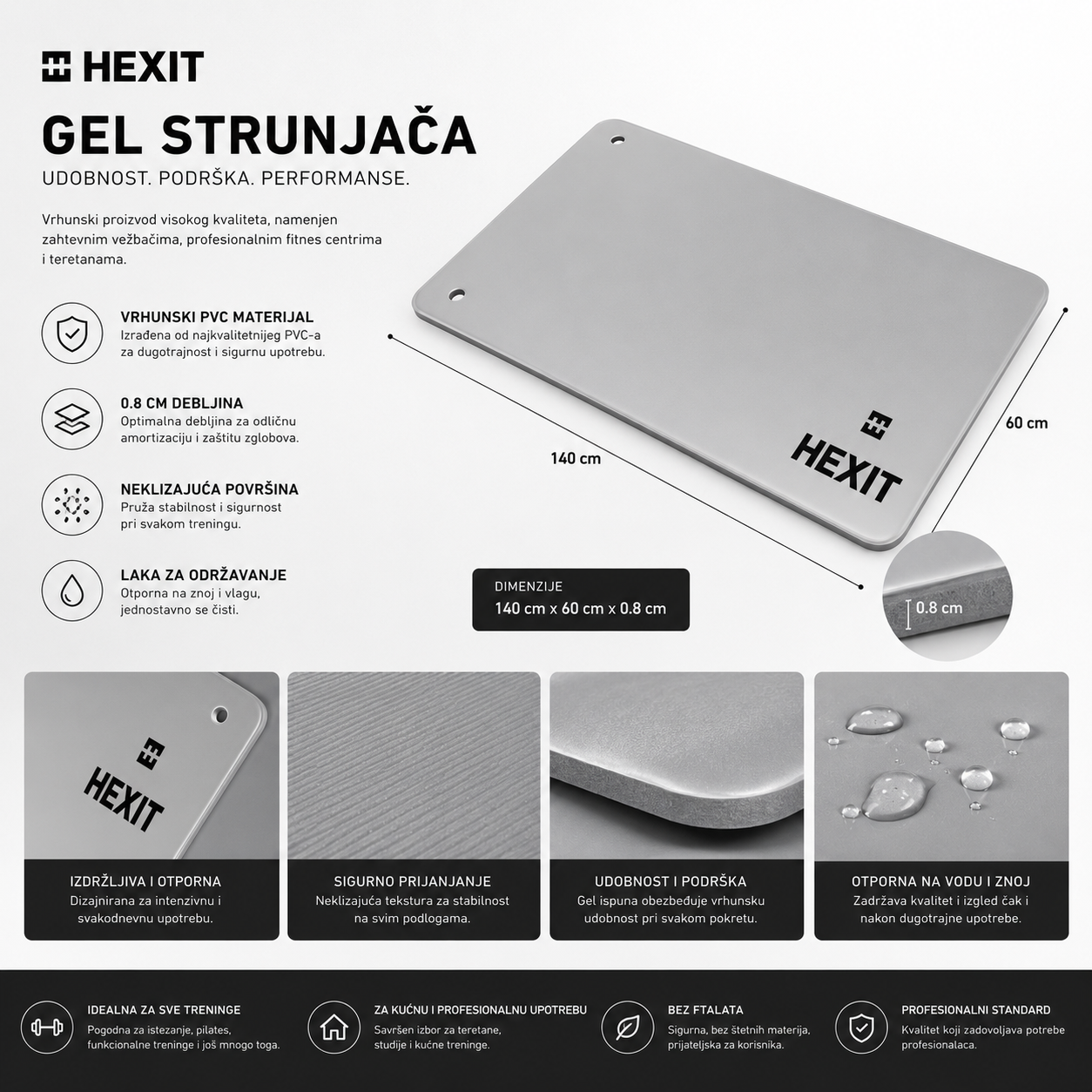 HEXIT

GEL STRUNJAČA

UDOBNOST. PODRŠKA. PERFORMANSE.

Vrhunski proizvod visokog kvaliteta, namenjen zahtevnim vežbačima, profesionalnim fitnes centrima i teretanama.

VRHUNSKI PVC MATERIJAL
Izrađena od najkvalitetnijeg PVC-a za dugotrajnost i sigurnu upotrebu.

0.8 CM DEBLJINA
Optimalna debljina za odličnu amortizaciju i zaštitu zglobova.

NEKLIZAJUĆA POVRŠINA
Pruža stabilnost i sigurnost pri svakom treningu.

LAKA ZA ODRŽAVANJE
Otporna na znoj i vlagu, jednostavno se čisti.

HEXIT

140 cm

60 cm

DIMENZIJE
140 cm x 60 cm x 0.8 cm

0.8 cm

HEXIT

IZDRŽLJIVA I OTPORNA
Dizajnirana za intenzivnu i svakodnevnu upotrebu.

SIGURNO PRIJANJANJE
Neklizajuća tekstura za stabilnost na svim podlogama.

UDOBNOST I PODRŠKA
Gel ispuna obezbeđuje vrhunsku udobnost pri svakom pokretu.

OTPORNA NA VODU I ZNOJ
Zadržava kvalitet i izgled čak i nakon dugotrajne upotrebe.

IDEALNA ZA SVE TRENINGE
Pogodna za istezanje, pilates, funkcionalne treninge i još mnogo toga.

ZA KUĆNU I PROFESIONALNU UPOTREBU
Savršen izbor za teretane, studije i kućne treninge.

BEZ FTALATA
Sigurna, bez štetnih materija, prijateljska za korisnika.

PROFESIONALNI STANDARD
Kvalitet koji zadovoljava potrebe profesionalaca.